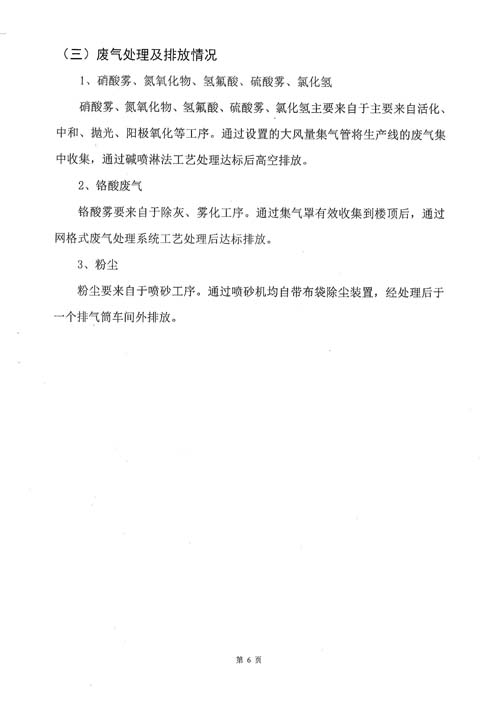 （三）废气处理及排放情况

1、硝酸雾、氮氧化物、氢氟酸、硫酸雾、氯化氢

硝酸雾、氮氧化物、氢氟酸、硫酸雾、氯化氢主要来自于主要来自活化、中和、抛光、阳极氧化等工序。通过设置的大风量集气管将生产线的废气集中收集，通过碱喷淋法工艺处理达标后高空排放。

2、铬酸废气

铬酸雾要来自于除灰、雾化工序。通过集气罩有效收集到楼顶后，通过网格式废气处理系统工艺处理后达标排放。

3、粉尘

粉尘要来自于喷砂工序。通过喷砂机均自带布袋除尘装置，经处理后于一个排气筒车间外排放。

第 6 页